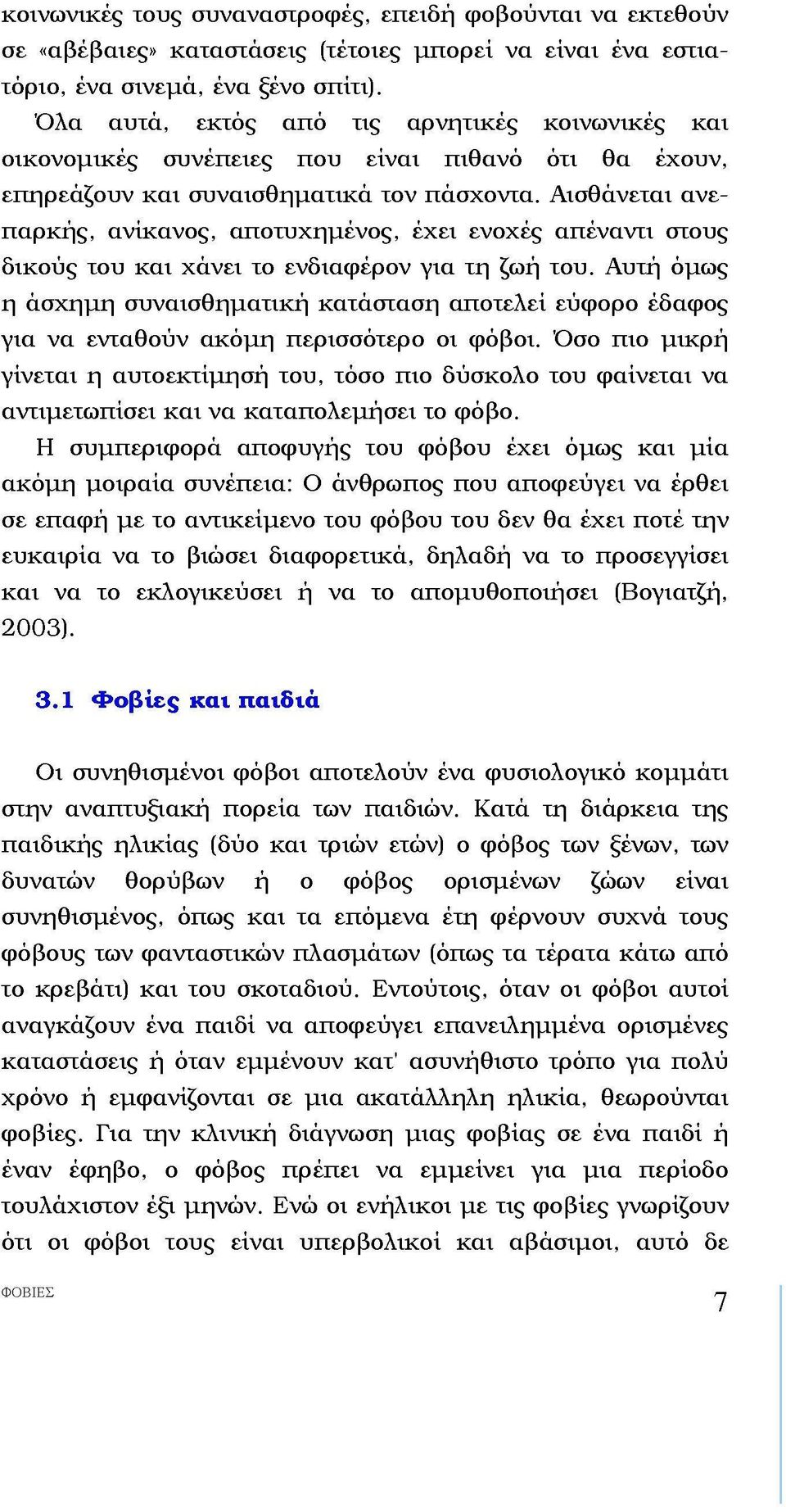 κοινωνικές τους συναναστροφές, επειδή φοβούνται να εκτεθούν σε «αβέβαιες» καταστάσεις (τέτοιες μπορεί να είναι ένα εστιατόριο, ένα σινεμά, ένα ξένο σπίτι).

Όλα αυτά, εκτός από τις αρνητικές κοινωνικές και οικονομικές συνέπειες που είναι πιθανό ότι θα έχουν, επηρεάζουν και συναισθηματικά τον πάσχοντα. Αισθάνεται ανεπαρκής, ανίκανος, αποτυχημένος, έχει ενοχές απέναντι στους δικούς του και χάνει το ενδιαφέρον για τη ζωή του. Αυτή όμως η άσχημη συναισθηματική κατάσταση αποτελεί εύφορο έδαφος για να ενταθούν ακόμη περισσότερο οι φόβοι. Όσο πιο μικρή γίνεται η αυτοεκτίμησή του, τόσο πιο δύσκολο του φαίνεται να αντιμετωπίσει και να καταπολεμήσει το φόβο.

Η συμπεριφορά αποφυγής του φόβου έχει όμως και μία ακόμη μοιραία συνέπεια: Ο άνθρωπος που αποφεύγει να έρθει σε επαφή με το αντικείμενο του φόβου του δεν θα έχει ποτέ την ευκαιρία να το βιώσει διαφορετικά, δηλαδή να το προσεγγίσει και να το εκλογικεύσει ή να το απομυθοποιήσει (Βογιατζή, 2003).

3.1 Φοβίες και παιδιά

Οι συνηθισμένοι φόβοι αποτελούν ένα φυσιολογικό κομμάτι στην αναπτυξιακή πορεία των παιδιών. Κατά τη διάρκεια της παιδικής ηλικίας (δύο και τριών ετών) ο φόβος των ξένων, των δυνατών θορύβων ή ο φόβος ορισμένων ζώων είναι συνηθισμένος, όπως και τα επόμενα έτη φέρνουν συχνά τους φόβους των φανταστικών πλασμάτων (όπως τα τέρατα κάτω από το κρεβάτι) και του σκοταδιού. Εντούτοις, όταν οι φόβοι αυτοί αναγκάζουν ένα παιδί να αποφεύγει επανειλημμένα ορισμένες καταστάσεις ή όταν εμμένουν κατ' ασυνήθιστο τρόπο για πολύ χρόνο ή εμφανίζονται σε μια ακατάλληλη ηλικία, θεωρούνται φοβίες. Για την κλινική διάγνωση μιας φοβίας σε ένα παιδί ή έναν έφηβο, ο φόβος πρέπει να εμμείνει για μια περίοδο τουλάχιστον έξι μηνών. Ενώ οι ενήλικοι με τις φοβίες γνωρίζουν ότι οι φόβοι τους είναι υπερβολικοί και αβάσιμοι, αυτό δε

ΦΟΒΙΕΣ

7